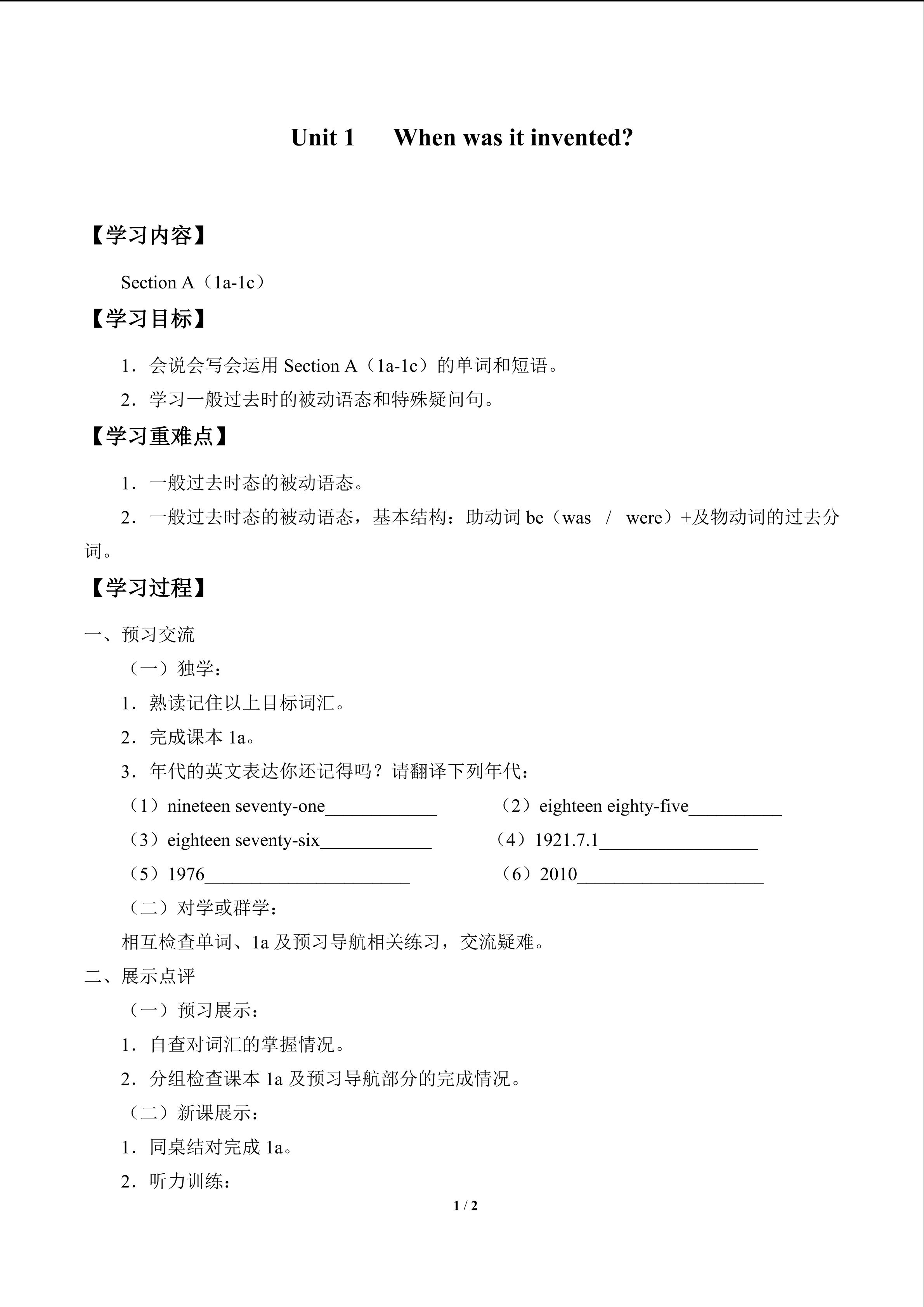 Unit 1　When was it invented?

【学习内容】

Section A（1a-1c）

【学习目标】

1．会说会写会运用 Section A（1a-1c）的单词和短语。

2．学习一般过去时的被动语态和特殊疑问句。

【学习重难点】

1．一般过去时态的被动语态。

2．一般过去时态的被动语态，基本结构：助动词 be（was / were）+及物动词的过去分词。

【学习过程】

一、预习交流

（一）独学：

1．熟读记住以上目标词汇。

2．完成课本 1a。

3．年代的英文表达你还记得吗？请翻译下列年代：

（1）nineteen seventy-one____________

（2）eighteen eighty-five__________

（3）eighteen seventy-six____________

（4）1921.7.1_________________

（5）1976______________________

（6）2010____________________

（二）对学或群学：

相互检查单词、1a 及预习导航相关练习，交流疑难。

二、展示点评

（一）预习展示：

1．自查对词汇的掌握情况。

2．分组检查课本 1a 及预习导航部分的完成情况。

（二）新课展示：

1．同桌结对完成 1a。

2．听力训练：

1 / 2